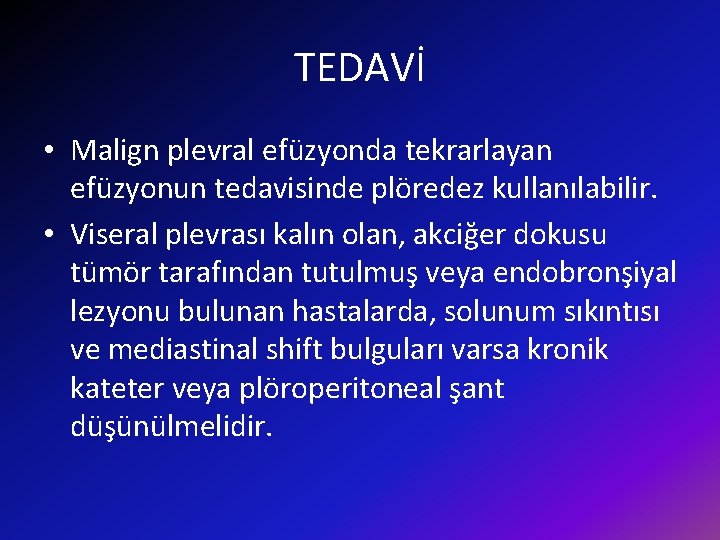 TEDAVİ

• Malign plevral efüzyonda tekrarlayan efüzyonun tedavisinde plöredez kullanılabilir.

• Viseral plevrası kalın olan, akciğer dokusu tümör tarafından tutulmuş veya endobronşiyal lezyonu bulunan hastalarda, solunum sıkıntısı ve mediastinal shift bulguları varsa kronik kateter veya plöroperitoneal şant düşünülmelidir.